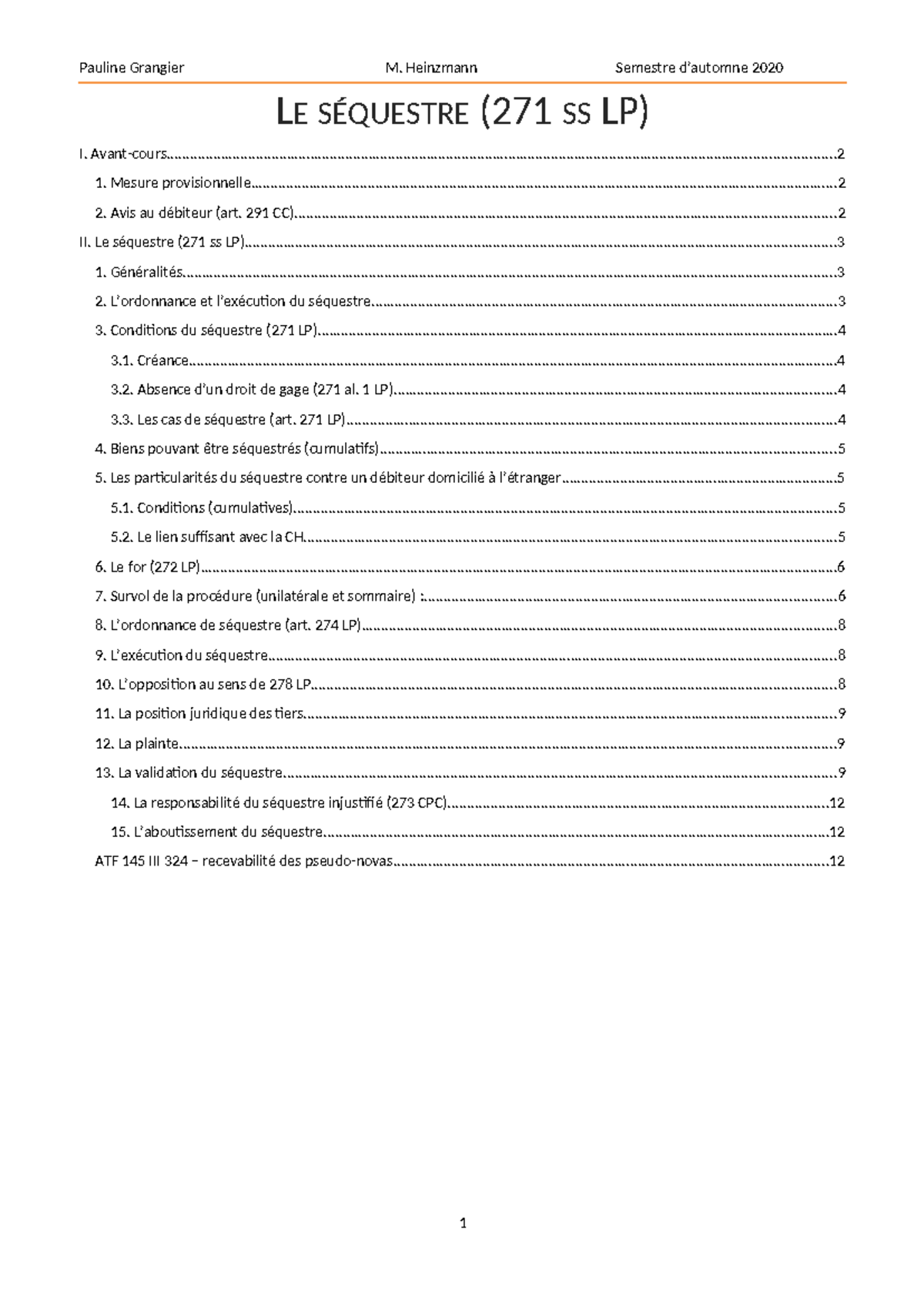 Pauline Grangier M. Heinzmann Semestre d'automne 2020

LE SÉQUESTRE (271 SS LP)

I. Avant-cours 2

1. Mesure provisionnelle 2

2. Avis au débiteur (art. 291 CC) 2

II. Le séquestre (271 ss LP) 3

1. Généralités 3

2. L'ordonnance et l'exécution du séquestre 3

3. Conditions du séquestre (271 LP) 4

3.1. Créance 4

3.2. Absence d'un droit de gage (271 al. 1 LP) 4

3.3. Les cas de séquestre (art. 271 LP) 4

4. Biens pouvant être séquestrés (cumulatifs) 5

5. Les particularités du séquestre contre un débiteur domicilié à l'étranger 5

5.1. Conditions (cumulatives) 5

5.2. Le lien suffisant avec la CH 5

6. Le for (272 LP) 6

7. Survol de la procédure (unilatérale et sommaire) : 6

8. L'ordonnance de séquestre (art. 274 LP) 8

9. L'exécution du séquestre 8

10. L'opposition au sens de 278 LP 8

11. La position juridique des tiers 9

12. La plainte 9

13. La validation du séquestre 9

14. La responsabilité du séquestre injustifié (273 CPC) 12

15. L'aboutissement du séquestre 12

ATF 145 III 324 – recevabilité des pseudo-novas 12

1